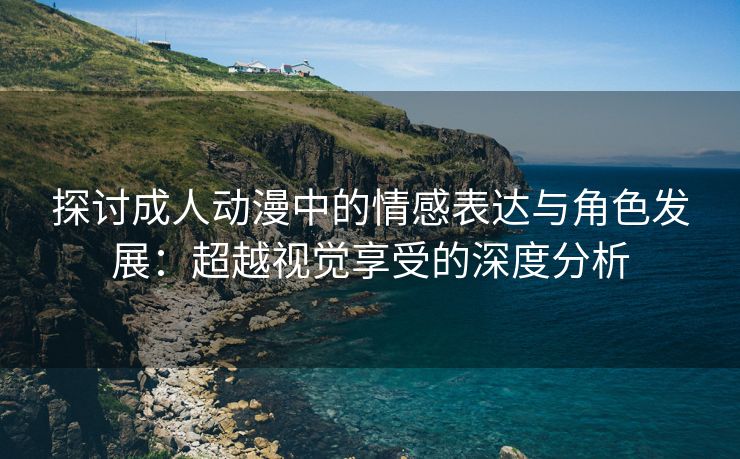 探讨成人动漫中的情感表达与角色发展：超越视觉享受的深度分析